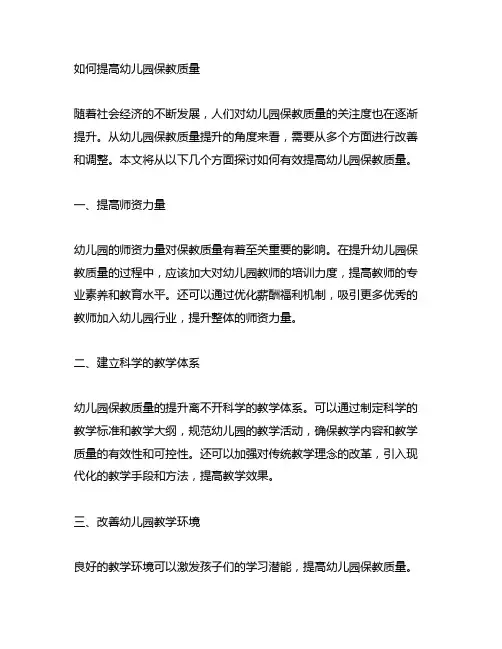 如何提高幼儿园保教质量

随着社会经济的不断发展，人们对幼儿园保教质量的关注度也在逐渐提升。从幼儿园保教质量提升的角度来看，需要从多个方面进行改善和调整。本文将从以下几个方面探讨如何有效提高幼儿园保教质量。

一、提高师资力量

幼儿园的师资力量对保教质量有着至关重要的影响。在提升幼儿园保教质量的过程中，应该加大对幼儿园教师的培训力度，提高教师的专业素养和教育水平。还可以通过优化薪酬福利机制，吸引更多优秀的教师加入幼儿园行业，提升整体的师资力量。

二、建立科学的教学体系

幼儿园保教质量的提升离不开科学的教学体系。可以通过制定科学的教学标准和教学大纲，规范幼儿园的教学活动，确保教学内容和教学质量的有效性和可控性。还可以加强对传统教学理念的改革，引入现代化的教学手段和方法，提高教学效果。

三、改善幼儿园教学环境

良好的教学环境可以激发孩子们的学习潜能，提高幼儿园保教质量。